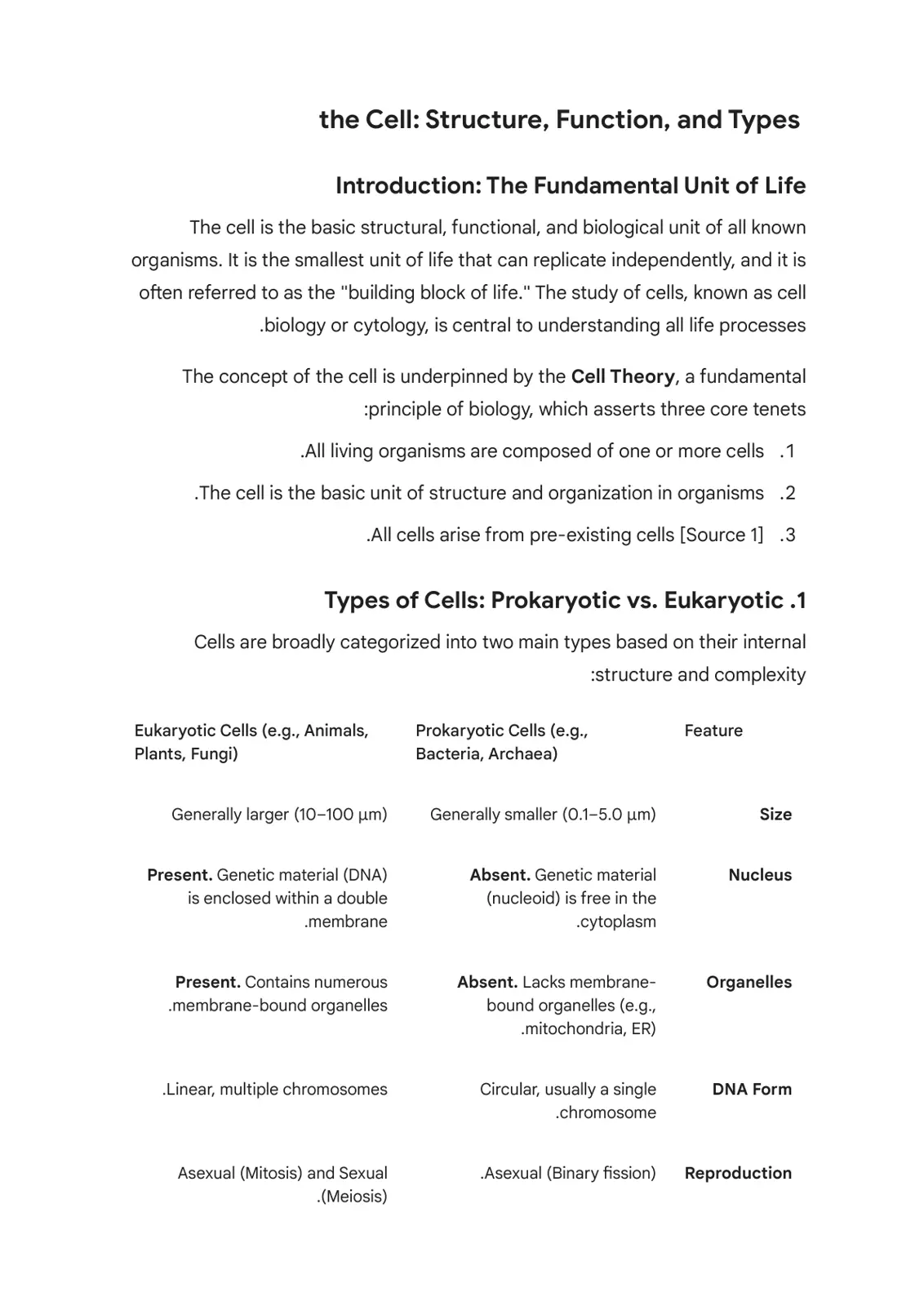 the Cell: Structure, Function, and Types

Introduction: The Fundamental Unit of Life

The cell is the basic structural, functional, and biological unit of all known organisms. It is the smallest unit of life that can replicate independently, and it is often referred to as the "building block of life." The study of cells, known as cell .biology or cytology, is central to understanding all life processes

The concept of the cell is underpinned by the Cell Theory, a fundamental :principle of biology, which asserts three core tenets

.All living organisms are composed of one or more cells .1

.The cell is the basic unit of structure and organization in organisms .2

.All cells arise from pre-existing cells [Source 1] .3

Types of Cells: Prokaryotic vs. Eukaryotic .1

Cells are broadly categorized into two main types based on their internal :structure and complexity

| Eukaryotic Cells (e.g., Animals, Plants, Fungi) | Prokaryotic Cells (e.g., Bacteria, Archaea) | Feature |
|---|---|---|
| Generally larger (10–100 µm) | Generally smaller (0.1–5.0 µm) | Size |
| Present. Genetic material (DNA) is enclosed within a double .membrane | Absent. Genetic material (nucleoid) is free in the .cytoplasm | Nucleus |
| Present. Contains numerous .membrane-bound organelles | Absent. Lacks membrane-bound organelles (e.g., .mitochondria, ER) | Organelles |
| .Linear, multiple chromosomes | Circular, usually a single .chromosome | DNA Form |
| Asexual (Mitosis) and Sexual .(Meiosis) | .Asexual (Binary fission) | Reproduction |